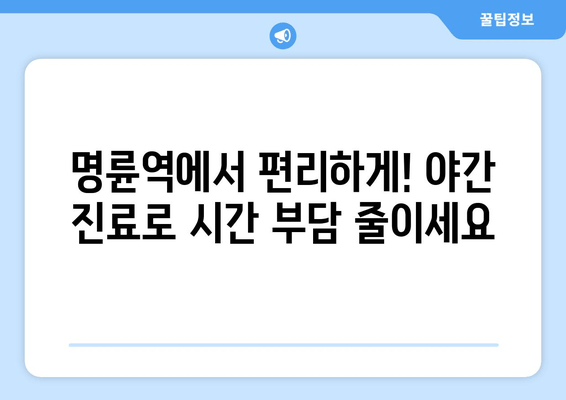 꿀팁정보

명륜역에서 편리하게! 야간 진료로 시간 부담 줄이세요